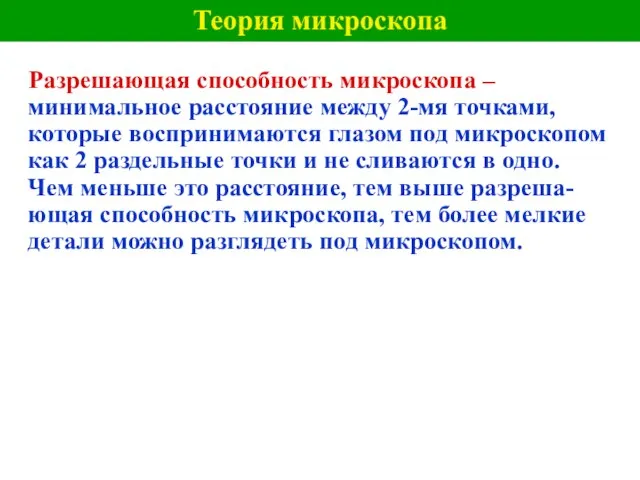 Теория микроскопа

Разрешающая способность микроскопа – минимальное расстояние между 2-мя точками, которые воспринимаются глазом под микроскопом как 2 раздельные точки и не сливаются в одно. Чем меньше это расстояние, тем выше разрешающая способность микроскопа, тем более мелкие детали можно разглядеть под микроскопом.